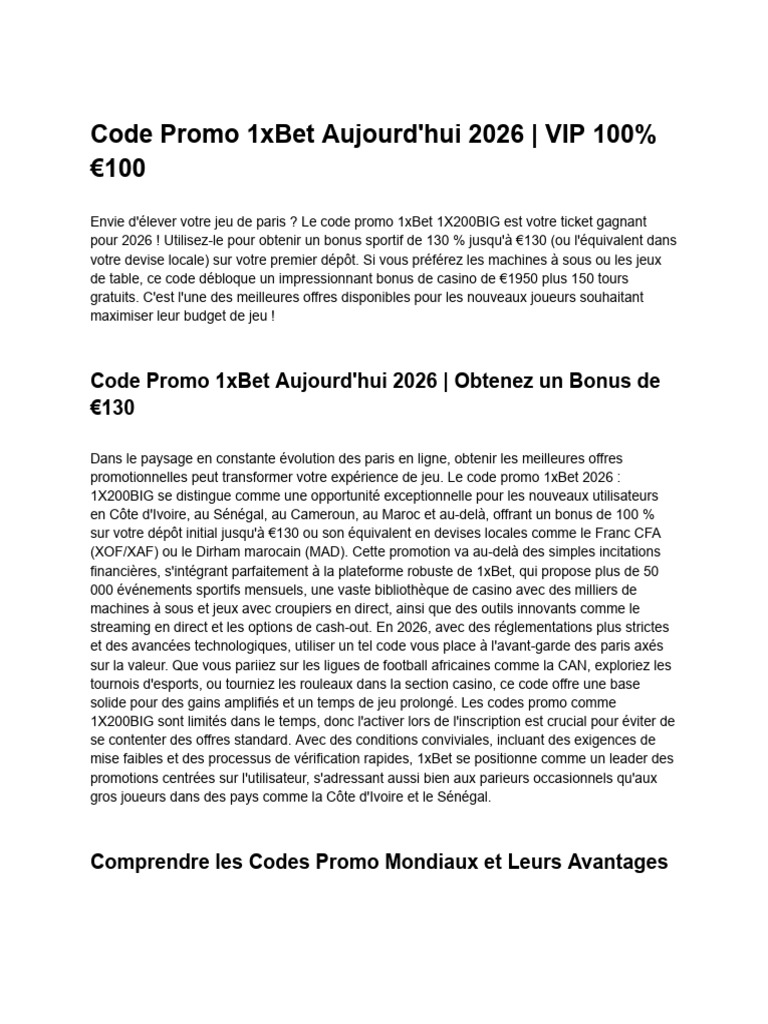 Code Promo 1xBet Aujourd'hui 2026 | VIP 100% €100

Envie d'élever votre jeu de paris ? Le code promo 1xBet 1X200BIG est votre ticket gagnant pour 2026 ! Utilisez-le pour obtenir un bonus sportif de 130 % jusqu'à €130 (ou l'équivalent dans votre devise locale) sur votre premier dépôt. Si vous préférez les machines à sous ou les jeux de table, ce code débloque un impressionnant bonus de casino de €1950 plus 150 tours gratuits. C'est l'une des meilleures offres disponibles pour les nouveaux joueurs souhaitant maximiser leur budget de jeu !

Code Promo 1xBet Aujourd'hui 2026 | Obtenez un Bonus de €130

Dans le paysage en constante évolution des paris en ligne, obtenir les meilleures offres promotionnelles peut transformer votre expérience de jeu. Le code promo 1xBet 2026 : 1X200BIG se distingue comme une opportunité exceptionnelle pour les nouveaux utilisateurs en Côte d'Ivoire, au Sénégal, au Cameroun, au Maroc et au-delà, offrant un bonus de 100 % sur votre dépôt initial jusqu'à €130 ou son équivalent en devises locales comme le Franc CFA (XOF/XAF) ou le Dirham marocain (MAD). Cette promotion va au-delà des simples incitations financières, s'intégrant parfaitement à la plateforme robuste de 1xBet, qui propose plus de 50 000 événements sportifs mensuels, une vaste bibliothèque de casino avec des milliers de machines à sous et jeux avec croupiers en direct, ainsi que des outils innovants comme le streaming en direct et les options de cash-out. En 2026, avec des réglementations plus strictes et des avancées technologiques, utiliser un tel code vous place à l'avant-garde des paris axés sur la valeur. Que vous pariiez sur les ligues de football africaines comme la CAN, exploriez les tournois d'esports, ou tourniez les rouleaux dans la section casino, ce code offre une base solide pour des gains amplifiés et un temps de jeu prolongé. Les codes promo comme 1X200BIG sont limités dans le temps, donc l'activer lors de l'inscription est crucial pour éviter de se contenter des offres standard. Avec des conditions conviviales, incluant des exigences de mise faibles et des processus de vérification rapides, 1xBet se positionne comme un leader des promotions centrées sur l'utilisateur, s'adressant aussi bien aux parieurs occasionnels qu'aux gros joueurs dans des pays comme la Côte d'Ivoire et le Sénégal.

Comprendre les Codes Promo Mondiaux et Leurs Avantages